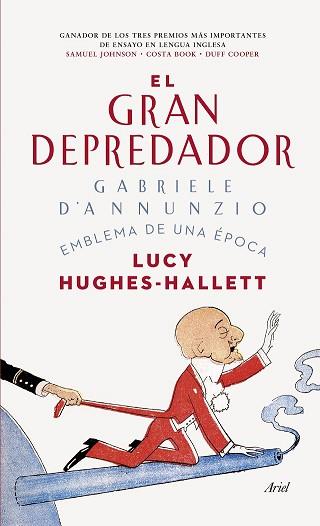 GANADOR DE LOS TRES PREMIOS MÁS IMPORTANTES DE ENSAYO EN LENGUA INGLESA
SAMUEL JOHNSON · COSTA BOOK · DUFF COOPER

EL GRAN DEPREDADOR

GABRIELE D'ANNUNZIO

EMBLEMA DE UNA ÉPOCA

LUCY HUGHES-HALLETT

Ariel